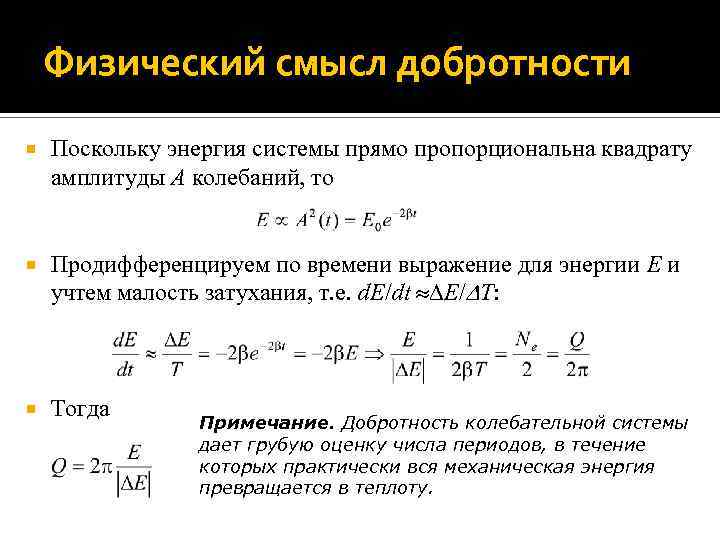 Физический смысл добротности

Поскольку энергия системы прямо пропорциональна квадрату амплитуды $A$ колебаний, то

$E \propto A^2(t) = E_0 e^{-2\beta t}$

Продифференцируем по времени выражение для энергии $E$ и учтем малость затухания, т.е. $dE/dt \approx \Delta E/\Delta T$:

$\frac{dE}{dt} \approx \frac{\Delta E}{T} = -2\beta e^{-2\beta t} = -2\beta E \Rightarrow \frac{E}{|\Delta E|} = \frac{1}{2\beta T} = \frac{N_e}{2} = \frac{Q}{2\pi}$

Тогда

$Q = 2\pi \frac{E}{|\Delta E|}$

Примечание. Добротность колебательной системы дает грубую оценку числа периодов, в течение которых практически вся механическая энергия превращается в теплоту.